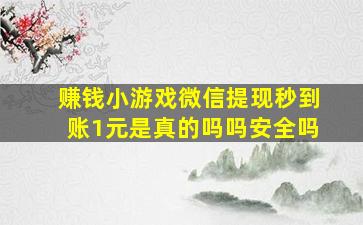 赚钱小游戏微信提现秒到账1元是真的吗吗安全吗